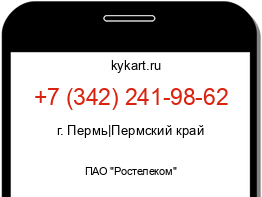 kykart.ru

+7 (342) 241-98-62

г. Пермь|Пермский край

ПАО "Ростелеком"